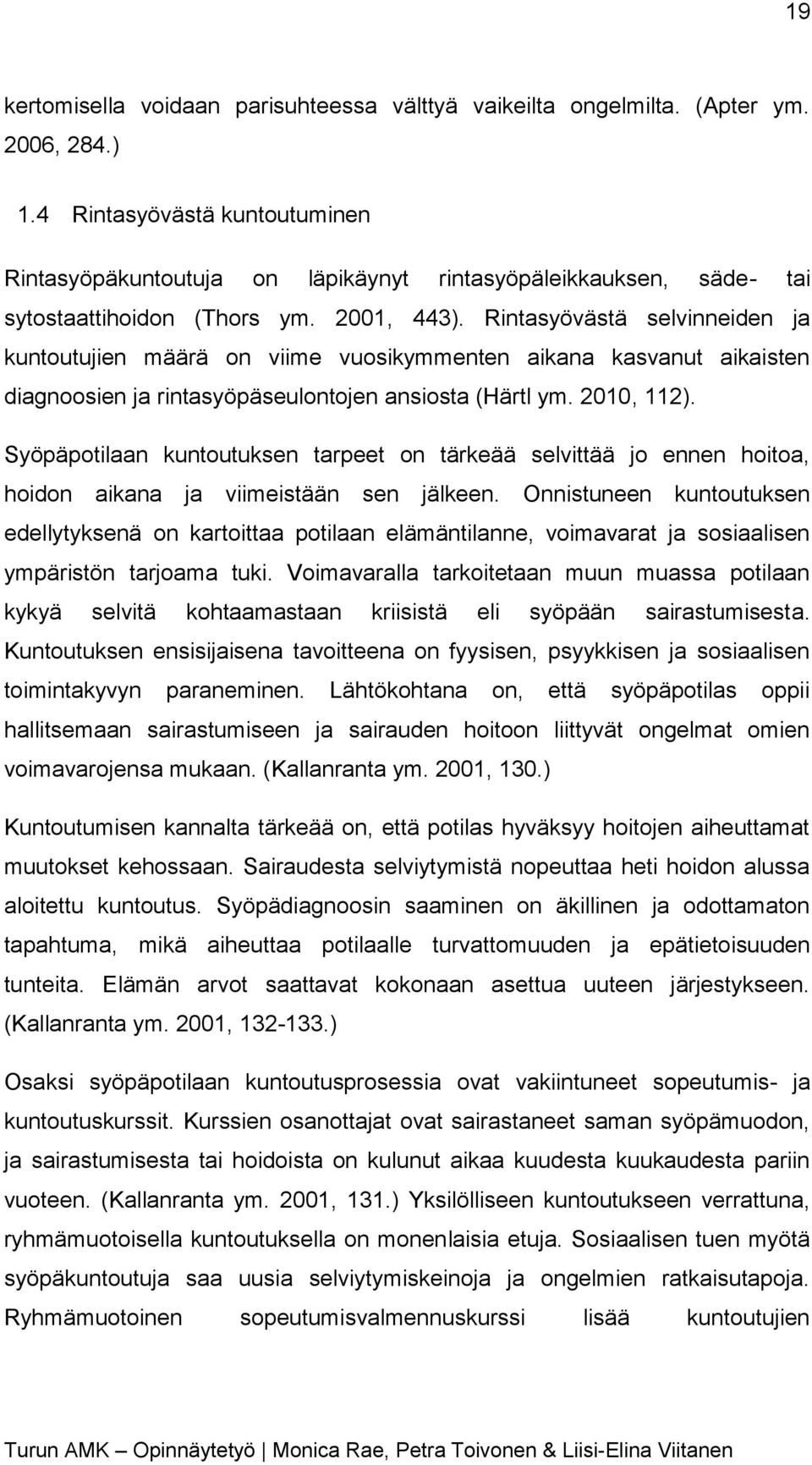 19

kertomisella voidaan parisuhteessa välttyä vaikeilta ongelmilta. (Apter ym. 2006, 284.)

1.4 Rintasyövästä kuntoutuminen

Rintasyöpäkuntoutuja on läpikäynyt rintasyöpäleikkauksen, säde- tai sytostaattihoidon (Thors ym. 2001, 443). Rintasyövästä selvinneiden ja kuntoutujien määrä on viime vuosikymmenten aikana kasvanut aikaisten diagnoosien ja rintasyöpäseulontojen ansiosta (Härtl ym. 2010, 112).

Syöpäpotilaan kuntoutuksen tarpeet on tärkeää selvittää jo ennen hoitoa, hoidon aikana ja viimeistään sen jälkeen. Onnistuneen kuntoutuksen edellytyksenä on kartoittaa potilaan elämäntilanne, voimavarat ja sosiaalisen ympäristön tarjoama tuki. Voimavaralla tarkoitetaan muun muassa potilaan kykyä selvitä kohtaamastaan kriisistä eli syöpään sairastumisesta. Kuntoutuksen ensisijaisena tavoitteena on fyysisen, psyykkisen ja sosiaalisen toimintakyvyn paraneminen. Lähtökohtana on, että syöpäpotilas oppii hallitsemaan sairastumiseen ja sairauden hoitoon liittyvät ongelmat omien voimavarojensa mukaan. (Kallanranta ym. 2001, 130.)

Kuntoutumisen kannalta tärkeää on, että potilas hyväksyy hoitojen aiheuttamat muutokset kehossaan. Sairaudesta selviytymistä nopeuttaa heti hoidon alussa aloitettu kuntoutus. Syöpädiagnoosin saaminen on äkillinen ja odottamaton tapahtuma, mikä aiheuttaa potilaalle turvattomuuden ja epätietoisuuden tunteita. Elämän arvot saattavat kokonaan asettua uuteen järjestykseen. (Kallanranta ym. 2001, 132-133.)

Osaksi syöpäpotilaan kuntoutusprosessia ovat vakiintuneet sopeutumis- ja kuntoutuskurssit. Kurssien osanottajat ovat sairastaneet saman syöpämuodon, ja sairastumisesta tai hoidoista on kulunut aikaa kuudesta kuukaudesta pariin vuoteen. (Kallanranta ym. 2001, 131.) Yksilölliseen kuntoutukseen verrattuna, ryhmämuotoisella kuntoutuksella on monenlaisia etuja. Sosiaalisen tuen myötä syöpäkuntoutuja saa uusia selviytymiskeinoja ja ongelmien ratkaisutapoja. Ryhmämuotoinen sopeutumisvalmennuskurssi lisää kuntoutujien

Turun AMK – Opinnäytetyö | Monica Rae, Petra Toivonen & Liisi-Elina Viitanen